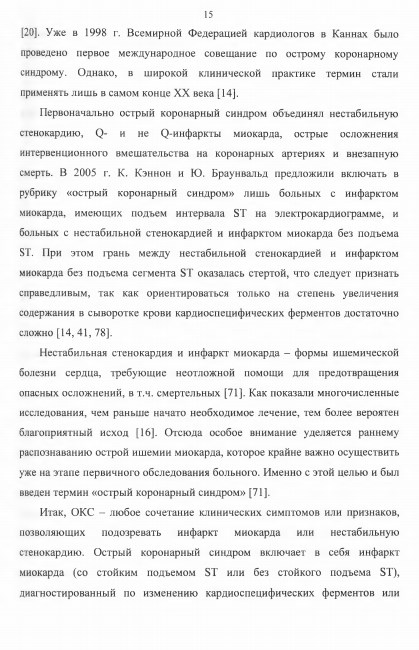 15

[20]. Уже в 1998 г. Всемирной Федерацией кардиологов в Каннах было проведено первое международное совещание по острому коронарному синдрому. Однако, в широкой клинической практике термин стали применять лишь в самом конце XX века [14].

Первоначально острый коронарный синдром объединял нестабильную стенокардию, Q- и не Q-инфаркты миокарда, острые осложнения интервенционного вмешательства на коронарных артериях и внезапную смерть. В 2005 г. К. Кэннон и Ю. Браунвальд предложили включать в рубрику «острый коронарный синдром» лишь больных с инфарктом миокарда, имеющих подъем интервала ST на электрокардиограмме, и больных с нестабильной стенокардией и инфарктом миокарда без подъема ST. При этом грань между нестабильной стенокардией и инфарктом миокарда без подъема сегмента ST оказалась стертой, что следует признать справедливым, так как ориентироваться только на степень увеличения содержания в сыворотке крови кардиоспецифических ферментов достаточно сложно [14, 41, 78].

Нестабильная стенокардия и инфаркт миокарда – формы ишемической болезни сердца, требующие неотложной помощи для предотвращения опасных осложнений, в т.ч. смертельных [71]. Как показали многочисленные исследования, чем раньше начато необходимое лечение, тем более вероятен благоприятный исход [16]. Отсюда особое внимание уделяется раннему распознаванию острой ишемии миокарда, которое крайне важно осуществить уже на этапе первичного обследования больного. Именно с этой целью и был введен термин «острый коронарный синдром» [71].

Итак, ОКС – любое сочетание клинических симптомов или признаков, позволяющих подозревать инфаркт миокарда или нестабильную стенокардию. Острый коронарный синдром включает в себя инфаркт миокарда (со стойким подъемом ST или без стойкого подъема ST), диагностированный по изменению кардиоспецифических ферментов или